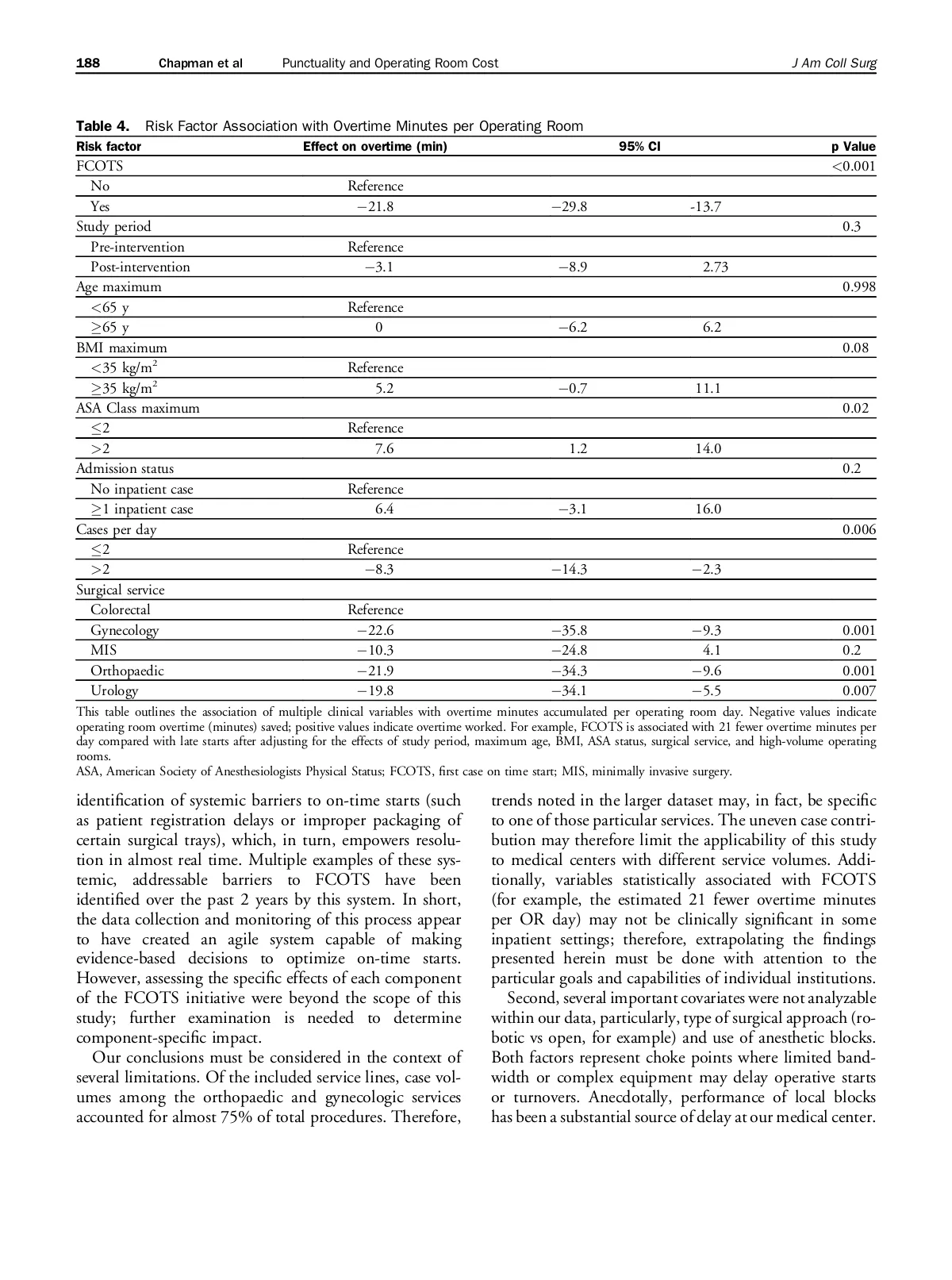 188 Chapman et al Punctuality and Operating Room Cost J Am Coll Surg

Table 4. Risk Factor Association with Overtime Minutes per Operating Room

| Risk factor | Effect on overtime (min) | 95% CI | | p Value |
|---|---|---|---|---|
| FCOTS | | | | <0.001 |
| No | Reference | | | |
| Yes | −21.8 | −29.8 | -13.7 | |
| Study period | | | | 0.3 |
| Pre-intervention | Reference | | | |
| Post-intervention | −3.1 | −8.9 | 2.73 | |
| Age maximum | | | | 0.998 |
| <65 y | Reference | | | |
| ≥65 y | 0 | −6.2 | 6.2 | |
| BMI maximum | | | | 0.08 |
| <35 kg/m$^2$ | Reference | | | |
| ≥35 kg/m$^2$ | 5.2 | −0.7 | 11.1 | |
| ASA Class maximum | | | | 0.02 |
| ≤2 | Reference | | | |
| >2 | 7.6 | 1.2 | 14.0 | |
| Admission status | | | | 0.2 |
| No inpatient case | Reference | | | |
| ≥1 inpatient case | 6.4 | −3.1 | 16.0 | |
| Cases per day | | | | 0.006 |
| ≤2 | Reference | | | |
| >2 | −8.3 | −14.3 | −2.3 | |
| Surgical service | | | | |
| Colorectal | Reference | | | |
| Gynecology | −22.6 | −35.8 | −9.3 | 0.001 |
| MIS | −10.3 | −24.8 | 4.1 | 0.2 |
| Orthopaedic | −21.9 | −34.3 | −9.6 | 0.001 |
| Urology | −19.8 | −34.1 | −5.5 | 0.007 |

This table outlines the association of multiple clinical variables with overtime minutes accumulated per operating room day. Negative values indicate operating room overtime (minutes) saved; positive values indicate overtime worked. For example, FCOTS is associated with 21 fewer overtime minutes per day compared with late starts after adjusting for the effects of study period, maximum age, BMI, ASA status, surgical service, and high-volume operating rooms.
ASA, American Society of Anesthesiologists Physical Status; FCOTS, first case on time start; MIS, minimally invasive surgery.

identification of systemic barriers to on-time starts (such as patient registration delays or improper packaging of certain surgical trays), which, in turn, empowers resolution in almost real time. Multiple examples of these systemic, addressable barriers to FCOTS have been identified over the past 2 years by this system. In short, the data collection and monitoring of this process appear to have created an agile system capable of making evidence-based decisions to optimize on-time starts. However, assessing the specific effects of each component of the FCOTS initiative were beyond the scope of this study; further examination is needed to determine component-specific impact.

Our conclusions must be considered in the context of several limitations. Of the included service lines, case volumes among the orthopaedic and gynecologic services accounted for almost 75% of total procedures. Therefore, trends noted in the larger dataset may, in fact, be specific to one of those particular services. The uneven case contribution may therefore limit the applicability of this study to medical centers with different service volumes. Additionally, variables statistically associated with FCOTS (for example, the estimated 21 fewer overtime minutes per OR day) may not be clinically significant in some inpatient settings; therefore, extrapolating the findings presented herein must be done with attention to the particular goals and capabilities of individual institutions.

Second, several important covariates were not analyzable within our data, particularly, type of surgical approach (robotic vs open, for example) and use of anesthetic blocks. Both factors represent choke points where limited bandwidth or complex equipment may delay operative starts or turnovers. Anecdotally, performance of local blocks has been a substantial source of delay at our medical center.